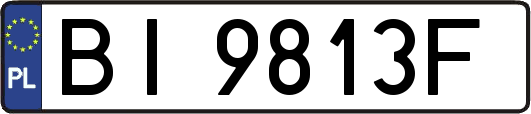 PL

BI 9813F